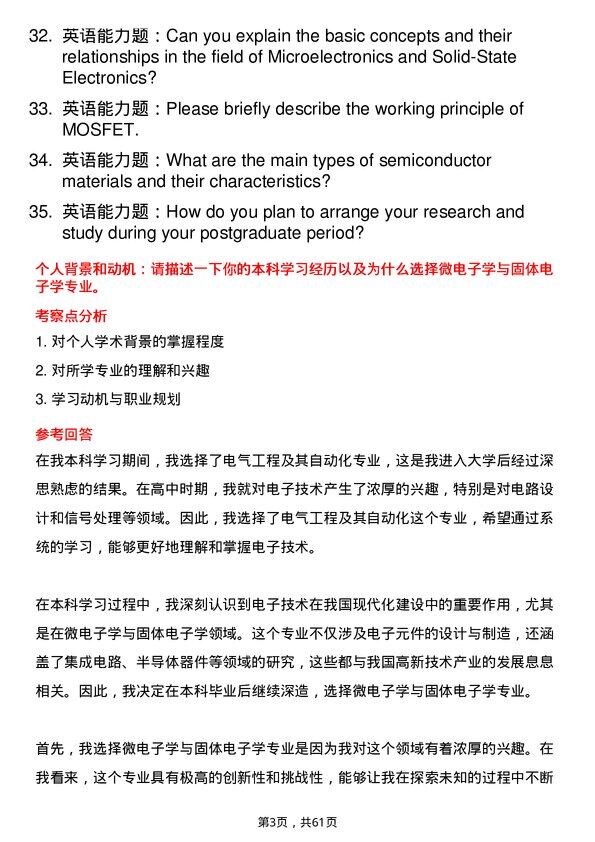 32. 英语能力题：Can you explain the basic concepts and their relationships in the field of Microelectronics and Solid-State Electronics?

33. 英语能力题：Please briefly describe the working principle of MOSFET.

34. 英语能力题：What are the main types of semiconductor materials and their characteristics?

35. 英语能力题：How do you plan to arrange your research and study during your postgraduate period?

个人背景和动机：请描述一下你的本科学习经历以及为什么选择微电子学与固体电子学专业。

考察点分析

1. 对个人学术背景的掌握程度

2. 对所学专业的理解和兴趣

3. 学习动机与职业规划

参考回答

在我本科学习期间，我选择了电气工程及其自动化专业，这是我进入大学后经过深思熟虑的结果。在高中时期，我就对电子技术产生了浓厚的兴趣，特别是对电路设计和信号处理等领域。因此，我选择了电气工程及其自动化这个专业，希望通过系统的学习，能够更好地理解和掌握电子技术。

在本科学习过程中，我深刻认识到电子技术在我国现代化建设中的重要作用，尤其是在微电子学与固体电子学领域。这个专业不仅涉及电子元件的设计与制造，还涵盖了集成电路、半导体器件等领域的研究，这些都与我国高新技术产业的发展息息相关。因此，我决定在本科毕业后继续深造，选择微电子学与固体电子学专业。

首先，我选择微电子学与固体电子学专业是因为我对这个领域有着浓厚的兴趣。在我看来，这个专业具有极高的创新性和挑战性，能够让我在探索未知的过程中不断

第3页，共61页